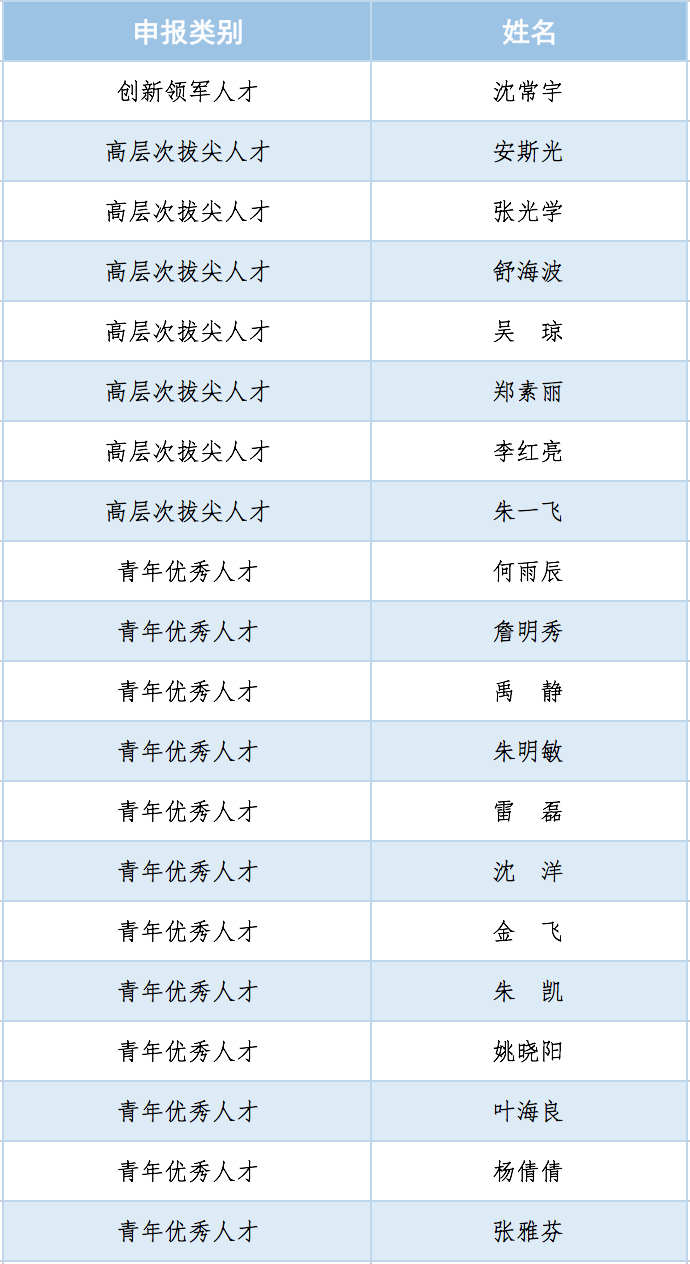 | 申报类别 | 姓名 |
|---|---|
| 创新领军人才 | 沈常宇 |
| 高层次拔尖人才 | 安斯光 |
| 高层次拔尖人才 | 张光学 |
| 高层次拔尖人才 | 舒海波 |
| 高层次拔尖人才 | 吴　琼 |
| 高层次拔尖人才 | 郑素丽 |
| 高层次拔尖人才 | 李红亮 |
| 高层次拔尖人才 | 朱一飞 |
| 青年优秀人才 | 何雨辰 |
| 青年优秀人才 | 詹明秀 |
| 青年优秀人才 | 禹　静 |
| 青年优秀人才 | 朱明敏 |
| 青年优秀人才 | 雷　磊 |
| 青年优秀人才 | 沈　洋 |
| 青年优秀人才 | 金　飞 |
| 青年优秀人才 | 朱　凯 |
| 青年优秀人才 | 姚晓阳 |
| 青年优秀人才 | 叶海良 |
| 青年优秀人才 | 杨倩倩 |
| 青年优秀人才 | 张雅芬 |